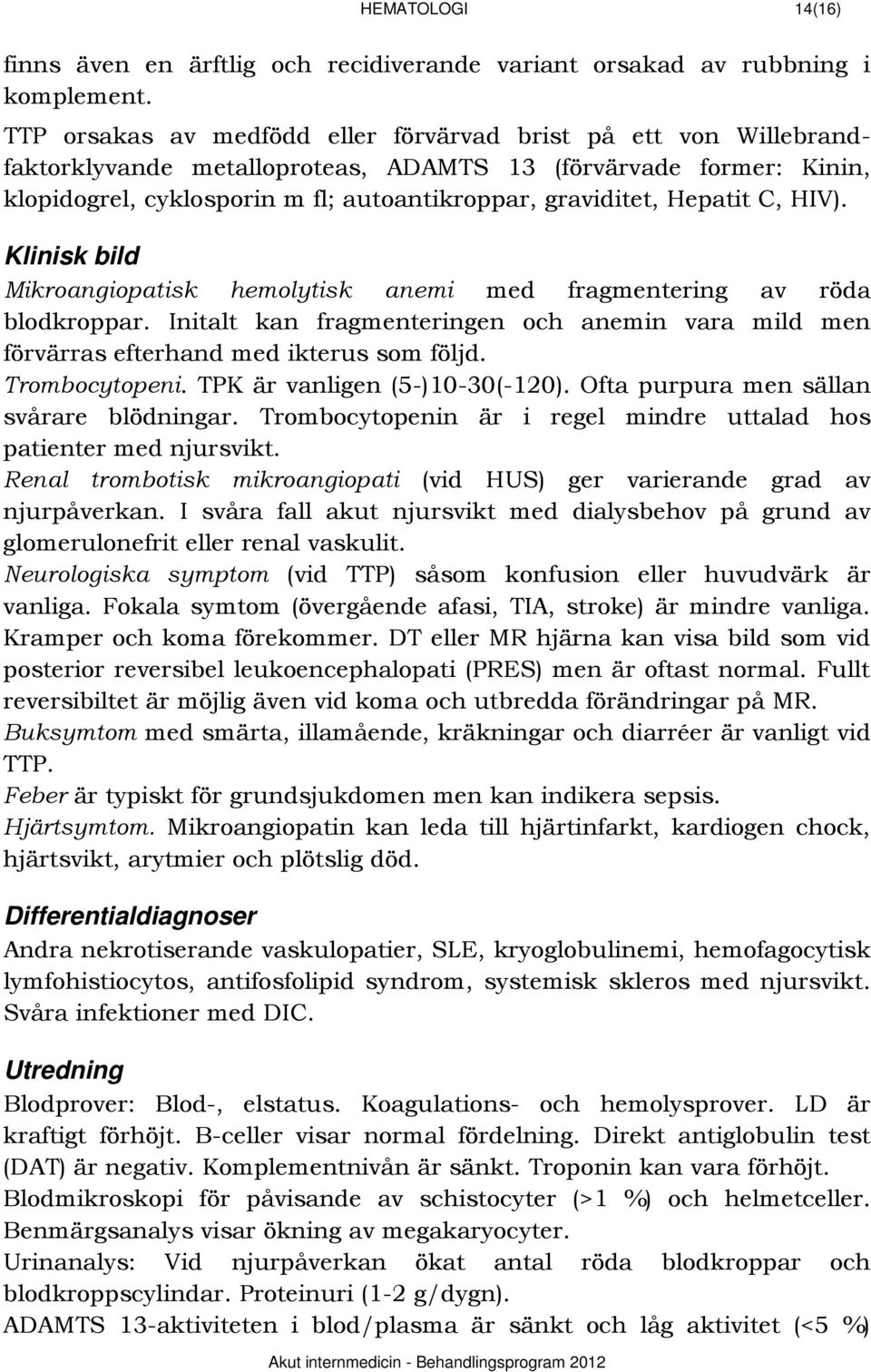 HEMATOLOGI 14(16)

finns även en ärftlig och recidiverande variant orsakad av rubbning i komplement.
TTP orsakas av medfödd eller förvärvad brist på ett von Willebrandfaktorklyvande metalloproteas, ADAMTS 13 (förvärvade former: Kinin, klopidogrel, cyklosporin m fl; autoantikroppar, graviditet, Hepatit C, HIV).

Klinisk bild
Mikroangiopatisk hemolytisk anemi med fragmentering av röda blodkroppar. Initalt kan fragmenteringen och anemin vara mild men förvärras efterhand med ikterus som följd.
Trombocytopeni. TPK är vanligen (5-)10-30(-120). Ofta purpura men sällan svårare blödningar. Trombocytopenin är i regel mindre uttalad hos patienter med njursvikt.
Renal trombotisk mikroangiopati (vid HUS) ger varierande grad av njurpåverkan. I svåra fall akut njursvikt med dialysbehov på grund av glomerulonefrit eller renal vaskulit.
Neurologiska symptom (vid TTP) såsom konfusion eller huvudvärk är vanliga. Fokala symtom (övergående afasi, TIA, stroke) är mindre vanliga. Kramper och koma förekommer. DT eller MR hjärna kan visa bild som vid posterior reversibel leukoencephalopati (PRES) men är oftast normal. Fullt reversibiltet är möjlig även vid koma och utbredda förändringar på MR.
Buksymtom med smärta, illamående, kräkningar och diarréer är vanligt vid TTP.
Feber är typiskt för grundsjukdomen men kan indikera sepsis.
Hjärtsymtom. Mikroangiopatin kan leda till hjärtinfarkt, kardiogen chock, hjärtsvikt, arytmier och plötslig död.

Differentialdiagnoser
Andra nekrotiserande vaskulopatier, SLE, kryoglobulinemi, hemofagocytisk lymfohistiocytos, antifosfolipid syndrom, systemisk skleros med njursvikt. Svåra infektioner med DIC.

Utredning
Blodprover: Blod-, elstatus. Koagulations- och hemolysprover. LD är kraftigt förhöjt. B-celler visar normal fördelning. Direkt antiglobulin test (DAT) är negativ. Komplementnivån är sänkt. Troponin kan vara förhöjt.
Blodmikroskopi för påvisande av schistocyter (>1 %) och helmetceller.
Benmärgsanalys visar ökning av megakaryocyter.
Urinanalys: Vid njurpåverkan ökat antal röda blodkroppar och blodkroppscylindar. Proteinuri (1-2 g/dygn).
ADAMTS 13-aktiviteten i blod/plasma är sänkt och låg aktivitet (<5 %)

Akut internmedicin - Behandlingsprogram 2012